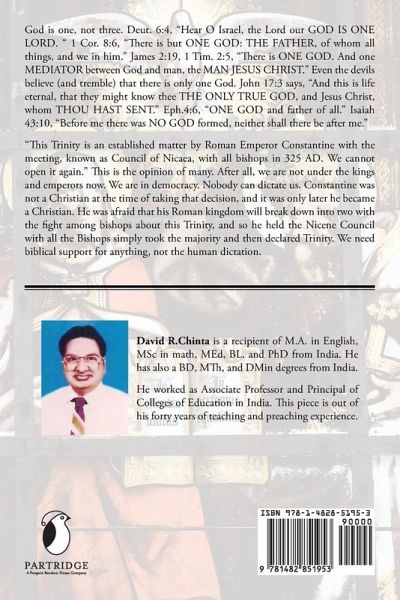 God is one, not three. Deut. 6:4, "Hear O Israel, the Lord our GOD IS ONE LORD. " 1 Cor. 8:6, "There is but ONE GOD: THE FATHER, of whom all things, and we in him." James 2:19, 1 Tim. 2:5, "There is ONE GOD. And one MEDIATOR between God and man, the MAN JESUS CHRIST." Even the devils believe (and tremble) that there is only one God. John 17:3 says, "And this is life eternal, that they might know thee THE ONLY TRUE GOD, and Jesus Christ, whom THOU HAST SENT." Eph.4:6, "ONE GOD and father of all." Isaiah 43:10, "Before me there was NO GOD formed, neither shall there be after me."

"This Trinity is an established matter by Roman Emperor Constantine with the meeting, known as Council of Nicaea, with all bishops in 325 AD. We cannot open it again." This is the opinion of many. After all, we are not under the kings and emperors now. We are in democracy. Nobody can dictate us. Constantine was not a Christian at the time of taking that decision, and it was only later he became a Christian. He was afraid that his Roman kingdom will break down into two with the fight among bishops about this Trinity, and so he held the Nicene Council with all the Bishops simply took the majority and then declared Trinity. We need biblical support for anything, not the human dictation.

David R.Chinta is a recipient of M.A. in English, MSc in math, MEd, BL, and PhD from India. He has also a BD, MTh, and DMin degrees from India.

He worked as Associate Professor and Principal of Colleges of Education in India. This piece is out of his forty years of teaching and preaching experience.

PARTRIDGE
A Penguin Random House Company

ISBN 978-1-4828-5195-3
90000
9 781482 851953